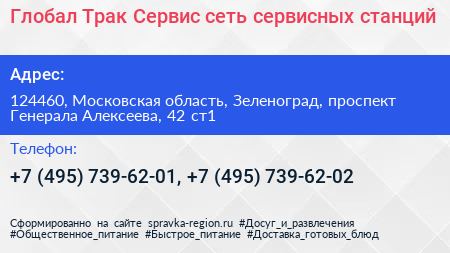 Глобал Трак Сервис сеть сервисных станций

Адрес:

124460, Московская область, Зеленоград, проспект Генерала Алексеева, 42 ст1

Телефон:

+7 (495) 739-62-01, +7 (495) 739-62-02

Сформированно на сайте spravka-region.ru #Досуг_и_развлечения #Общественное_питание #Быстрое_питание #Доставка_готовых_блюд